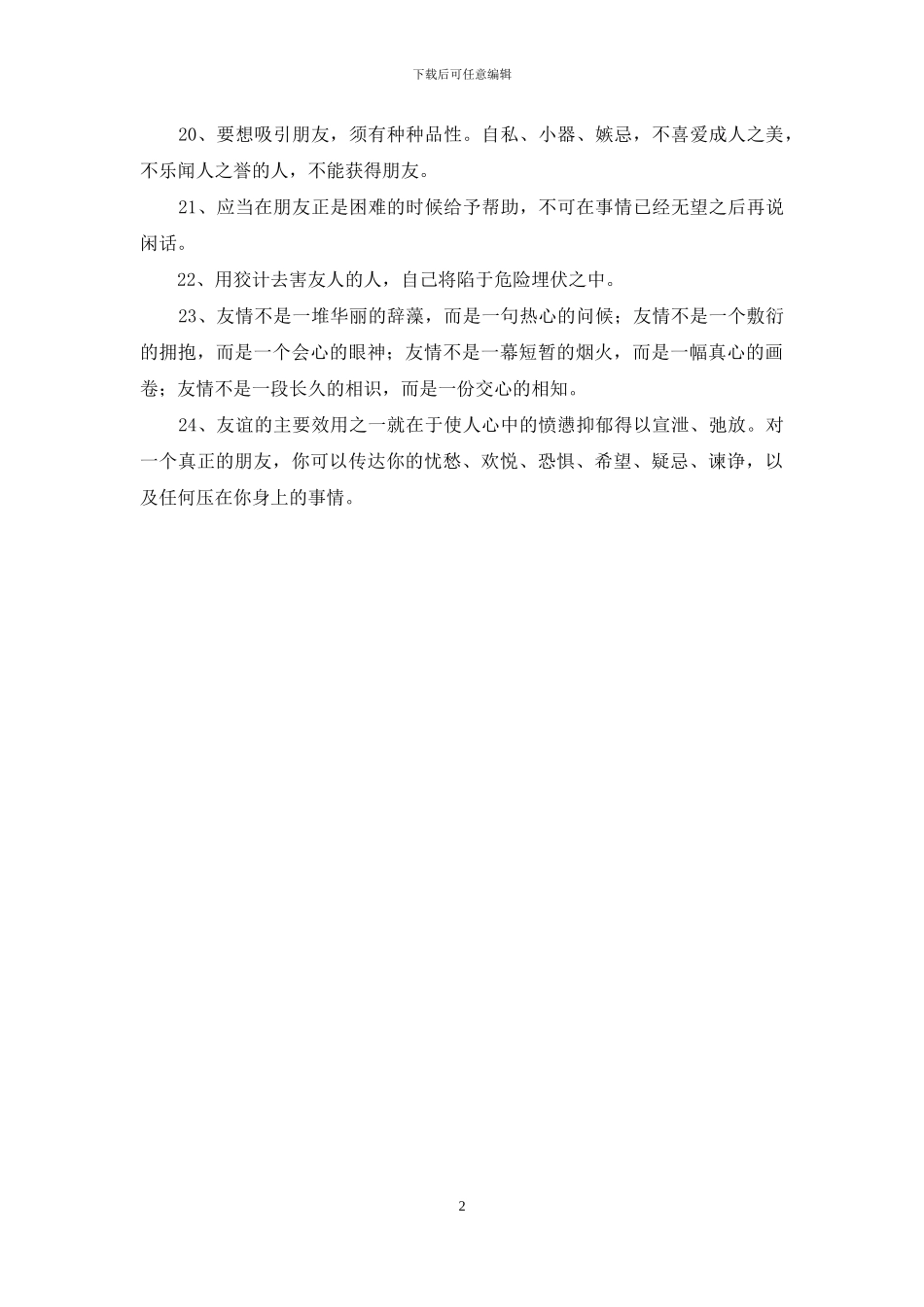 下载后可任意编辑

20、要想吸引朋友，须有种种品性。自私、小器、嫉忌，不喜爱成人之美，不乐闻人之誉的人，不能获得朋友。

21、应当在朋友正是困难的时候给予帮助，不可在事情已经无望之后再说闲话。

22、用狡计去害友人的人，自己将陷于危险埋伏之中。

23、友情不是一堆华丽的辞藻，而是一句热心的问候；友情不是一个敷衍的拥抱，而是一个会心的眼神；友情不是一幕短暂的烟火，而是一幅真心的画卷；友情不是一段长久的相识，而是一份交心的相知。

24、友谊的主要效用之一就在于使人心中的愤懑抑郁得以宣泄、弛放。对一个真正的朋友，你可以传达你的忧愁、欢悦、恐惧、希望、疑忌、谏诤，以及任何压在你身上的事情。

2